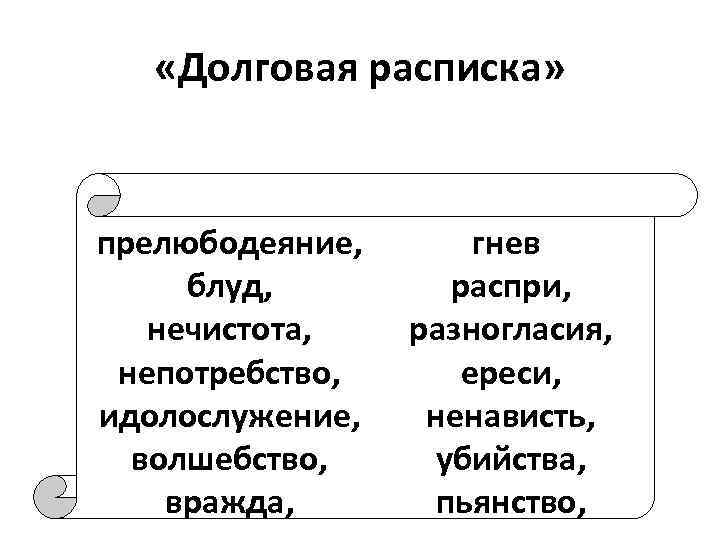 «Долговая расписка»

прелюбодеяние,
блуд,
нечистота,
непотребство,
идолослужение,
волшебство,
вражда,

гнев
распри,
разногласия,
ереси,
ненависть,
убийства,
пьянство,